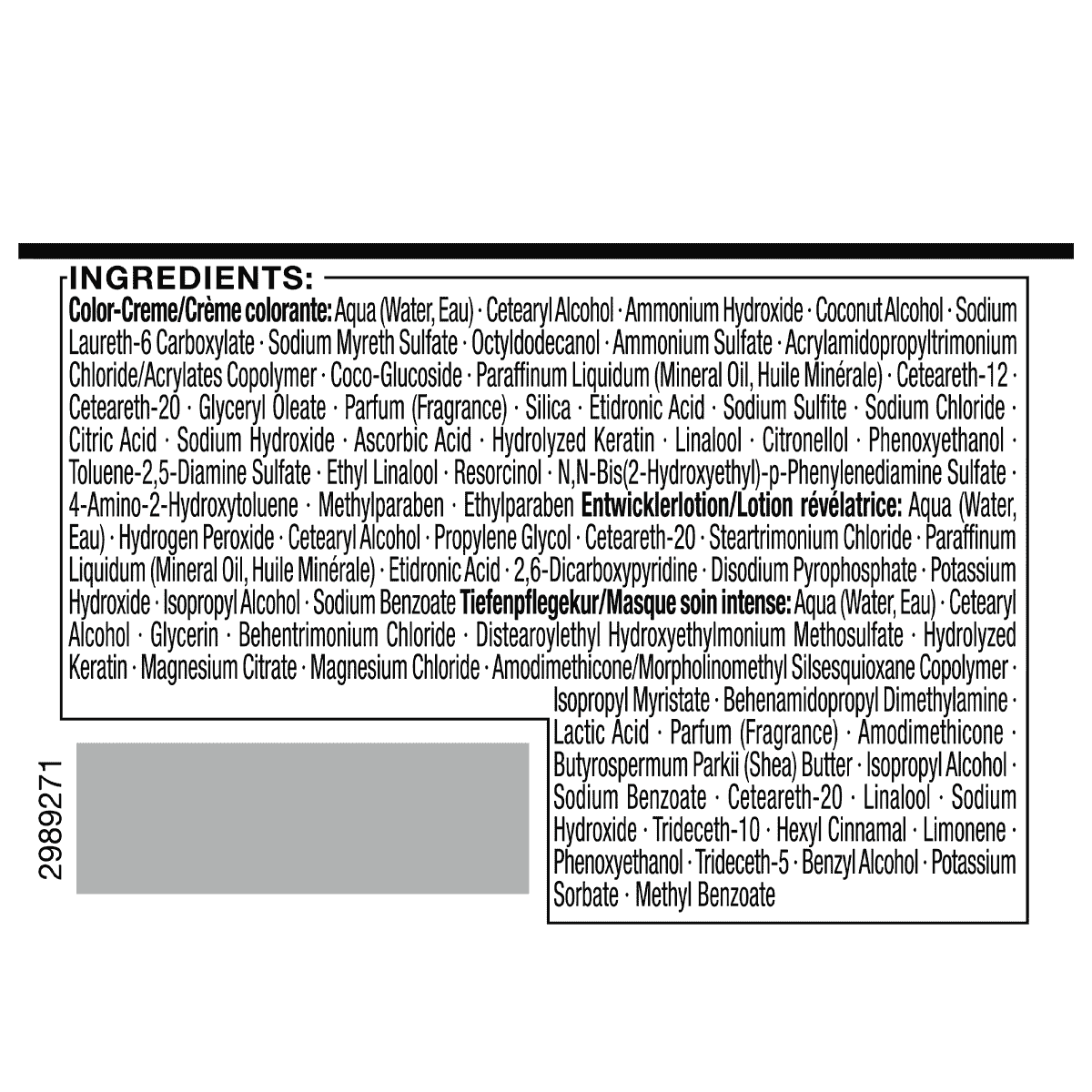 INGREDIENTS:

Color-Creme/Crème colorante: Aqua (Water, Eau) · Cetearyl Alcohol · Ammonium Hydroxide · Coconut Alcohol · Sodium Laureth-6 Carboxylate · Sodium Myreth Sulfate · Octyldodecanol · Ammonium Sulfate · Acrylamidopropyltrimonium Chloride/Acrylates Copolymer · Coco-Glucoside · Paraffinum Liquidum (Mineral Oil, Huile Minérale) · Ceteareth-12 · Ceteareth-20 · Glyceryl Oleate · Parfum (Fragrance) · Silica · Etidronic Acid · Sodium Sulfite · Sodium Chloride · Citric Acid · Sodium Hydroxide · Ascorbic Acid · Hydrolyzed Keratin · Linalool · Citronellol · Phenoxyethanol · Toluene-2,5-Diamine Sulfate · Ethyl Linalool · Resorcinol · N,N-Bis(2-Hydroxyethyl)-p-Phenylenediamine Sulfate · 4-Amino-2-Hydroxytoluene · Methylparaben · Ethylparaben Entwicklerlotion/Lotion révélatrice: Aqua (Water, Eau) · Hydrogen Peroxide · Cetearyl Alcohol · Propylene Glycol · Ceteareth-20 · Steartrimonium Chloride · Paraffinum Liquidum (Mineral Oil, Huile Minérale) · Etidronic Acid · 2,6-Dicarboxypyridine · Disodium Pyrophosphate · Potassium Hydroxide · Isopropyl Alcohol · Sodium Benzoate Tiefenpflegekur/Masque soin intense: Aqua (Water, Eau) · Cetearyl Alcohol · Glycerin · Behentrimonium Chloride · Distearoylethyl Hydroxyethylmonium Methosulfate · Hydrolyzed Keratin · Magnesium Citrate · Magnesium Chloride · Amodimethicone/Morpholinomethyl Silsesquioxane Copolymer · Isopropyl Myristate · Behenamidopropyl Dimethylamine · Lactic Acid · Parfum (Fragrance) · Amodimethicone · Butyrospermum Parkii (Shea) Butter · Isopropyl Alcohol · Sodium Benzoate · Ceteareth-20 · Linalool · Sodium Hydroxide · Trideceth-10 · Hexyl Cinnamal · Limonene · Phenoxyethanol · Trideceth-5 · Benzyl Alcohol · Potassium Sorbate · Methyl Benzoate

2989271